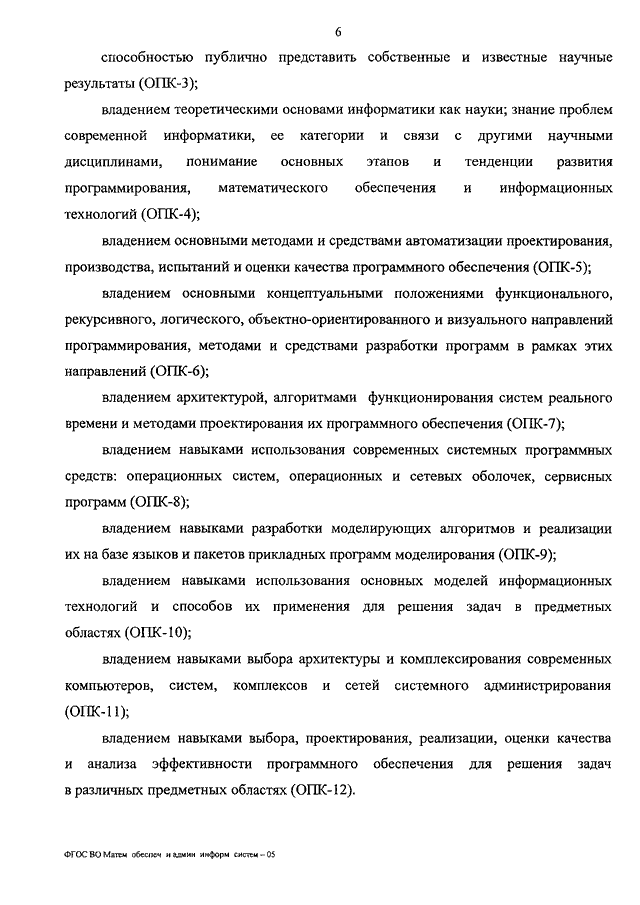 6

способностью публично представить собственные и известные научные результаты (ОПК-3);

владением теоретическими основами информатики как науки; знание проблем современной информатики, ее категории и связи с другими научными дисциплинами, понимание основных этапов и тенденции развития программирования, математического обеспечения и информационных технологий (ОПК-4);

владением основными методами и средствами автоматизации проектирования, производства, испытаний и оценки качества программного обеспечения (ОПК-5);

владением основными концептуальными положениями функционального, рекурсивного, логического, объектно-ориентированного и визуального направлений программирования, методами и средствами разработки программ в рамках этих направлений (ОПК-6);

владением архитектурой, алгоритмами функционирования систем реального времени и методами проектирования их программного обеспечения (ОПК-7);

владением навыками использования современных системных программных средств: операционных систем, операционных и сетевых оболочек, сервисных программ (ОПК-8);

владением навыками разработки моделирующих алгоритмов и реализации их на базе языков и пакетов прикладных программ моделирования (ОПК-9);

владением навыками использования основных моделей информационных технологий и способов их применения для решения задач в предметных областях (ОПК-10);

владением навыками выбора архитектуры и комплексирования современных компьютеров, систем, комплексов и сетей системного администрирования (ОПК-11);

владением навыками выбора, проектирования, реализации, оценки качества и анализа эффективности программного обеспечения для решения задач в различных предметных областях (ОПК-12).

ФГОС ВО Матем обеспеч и админ информ систем – 05